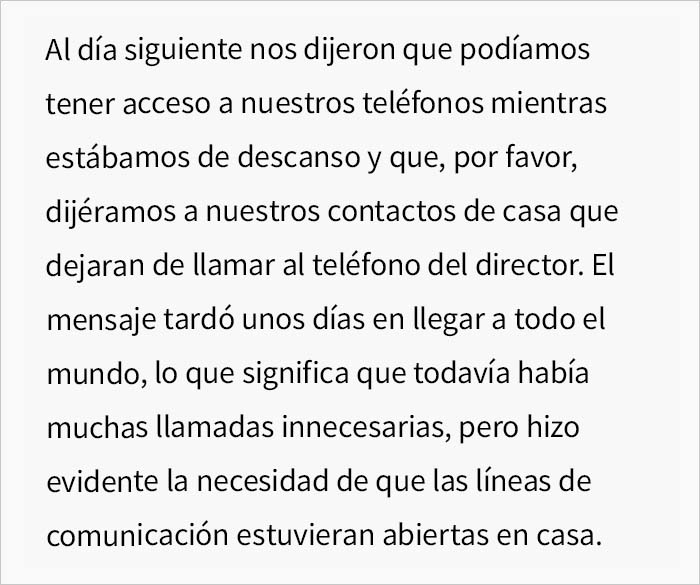 Al día siguiente nos dijeron que podíamos tener acceso a nuestros teléfonos mientras estábamos de descanso y que, por favor, dijéramos a nuestros contactos de casa que dejaran de llamar al teléfono del director. El mensaje tardó unos días en llegar a todo el mundo, lo que significa que todavía había muchas llamadas innecesarias, pero hizo evidente la necesidad de que las líneas de comunicación estuvieran abiertas en casa.